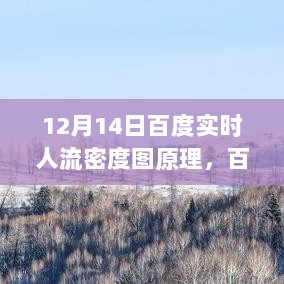 12月14日百度实时人流密度图原理，百